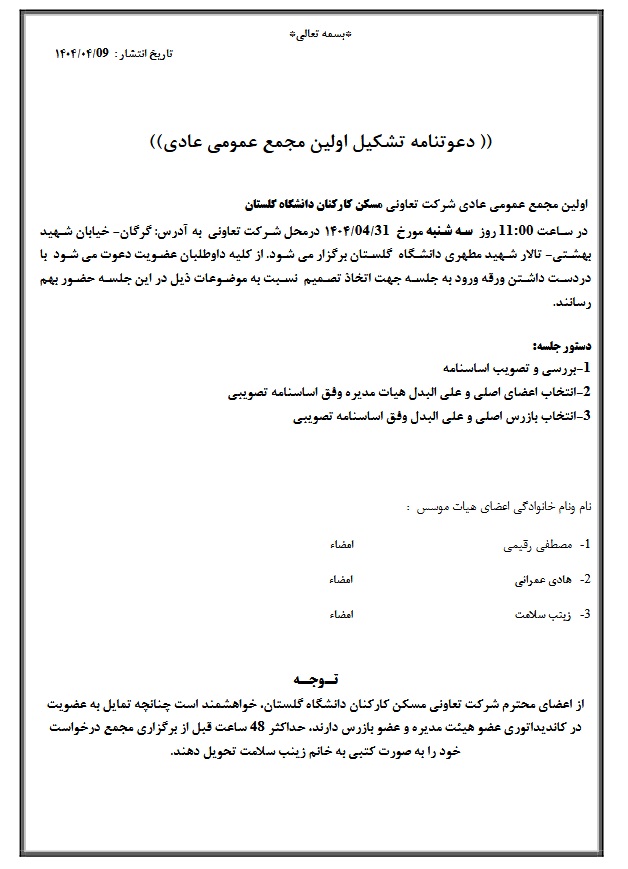 *بسمه تعالی*

تاریخ انتشار : ۱۴۰۴/۰۴/09

(( دعوتنامه تشکیل اولین مجمع عمومی عادی))

اولین مجمع عمومی عادی شرکت تعاونی مسکن کارکنان دانشگاه گلستان

در ساعت 11:00 روز سه شنبه مورخ ۱۴۰۴/04/31 درمحل شرکت تعاونی به آدرس: گرگان- خیابان شهید بهشتی- تالار شهید مطهری دانشگاه گلستان برگزار می شود. از کلیه داوطلبان عضویت دعوت می شود با دردست داشتن ورقه ورود به جلسه جهت اتخاذ تصمیم نسبت به موضوعات ذیل در این جلسه حضور بهم رسانند.

دستور جلسه:

1-بررسی و تصویب اساسنامه

2-انتخاب اعضای اصلی و علی البدل هیات مدیره وفق اساسنامه تصویبی

3-انتخاب بازرس اصلی و علی البدل وفق اساسنامه تصویبی

نام ونام خانوادگی اعضای هیات موسس :

1- مصطفی رقیمی امضاء

2- هادی عمرانی امضاء

3- زینب سلامت امضاء

توجه

از اعضای محترم شرکت تعاونی مسکن کارکنان دانشگاه گلستان، خواهشمند است چنانچه تمایل به عضویت در کاندیداتوری عضو هیئت مدیره و عضو بازرس دارند، حداکثر 48 ساعت قبل از برگزاری مجمع درخواست خود را به صورت کتبی به خانم زینب سلامت تحویل دهند.